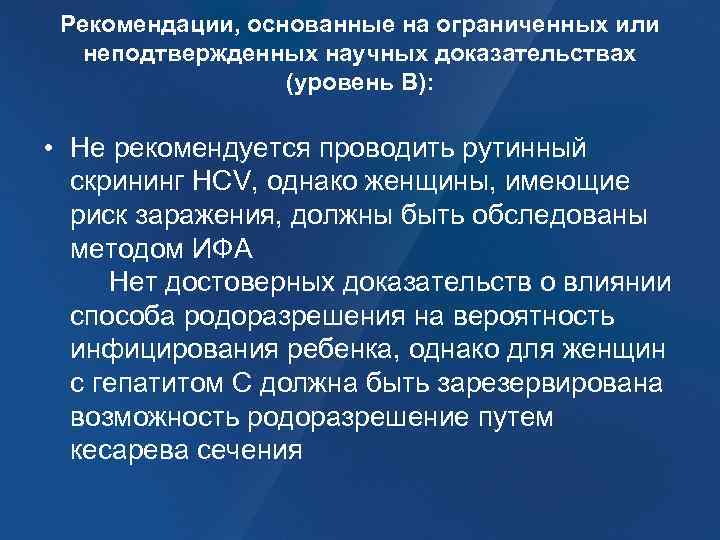 Рекомендации, основанные на ограниченных или неподтвержденных научных доказательствах (уровень В):

• Не рекомендуется проводить рутинный скрининг HCV, однако женщины, имеющие риск заражения, должны быть обследованы методом ИФА
Нет достоверных доказательств о влиянии способа родоразрешения на вероятность инфицирования ребенка, однако для женщин с гепатитом С должна быть зарезервирована возможность родоразрешение путем кесарева сечения